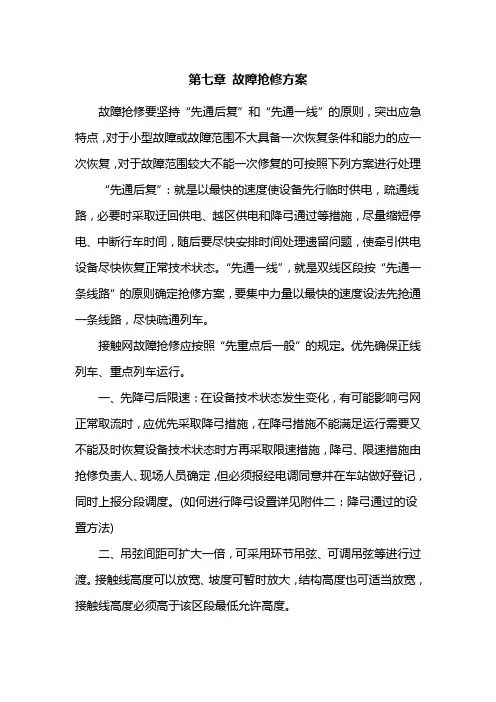 第七章 故障抢修方案

故障抢修要坚持“先通后复”和“先通一线”的原则，突出应急特点，对于小型故障或故障范围不大具备一次恢复条件和能力的应一次恢复，对于故障范围较大不能一次修复的可按照下列方案进行处理

“先通后复”：就是以最快的速度使设备先行临时供电，疏通线路，必要时采取迂回供电、越区供电和降弓通过等措施，尽量缩短停电、中断行车时间，随后要尽快安排时间处理遗留问题，使牵引供电设备尽快恢复正常技术状态。“先通一线”，就是双线区段按“先通一条线路”的原则确定抢修方案，要集中力量以最快的速度设法先抢通一条线路，尽快疏通列车。

接触网故障抢修应按照“先重点后一般”的规定。优先确保正线列车、重点列车运行。

一、先降弓后限速：在设备技术状态发生变化，有可能影响弓网正常取流时，应优先采取降弓措施，在降弓措施不能满足运行需要又不能及时恢复设备技术状态时方再采取限速措施，降弓、限速措施由抢修负责人、现场人员确定，但必须报经电调同意并在车站做好登记，同时上报分段调度。(如何进行降弓设置详见附件二：降弓通过的设置方法)

二、吊弦间距可扩大一倍，可采用环节吊弦、可调吊弦等进行过渡。接触线高度可以放宽、坡度可暂时放大，结构高度也可适当放宽，接触线高度必须高于该区段最低允许高度。